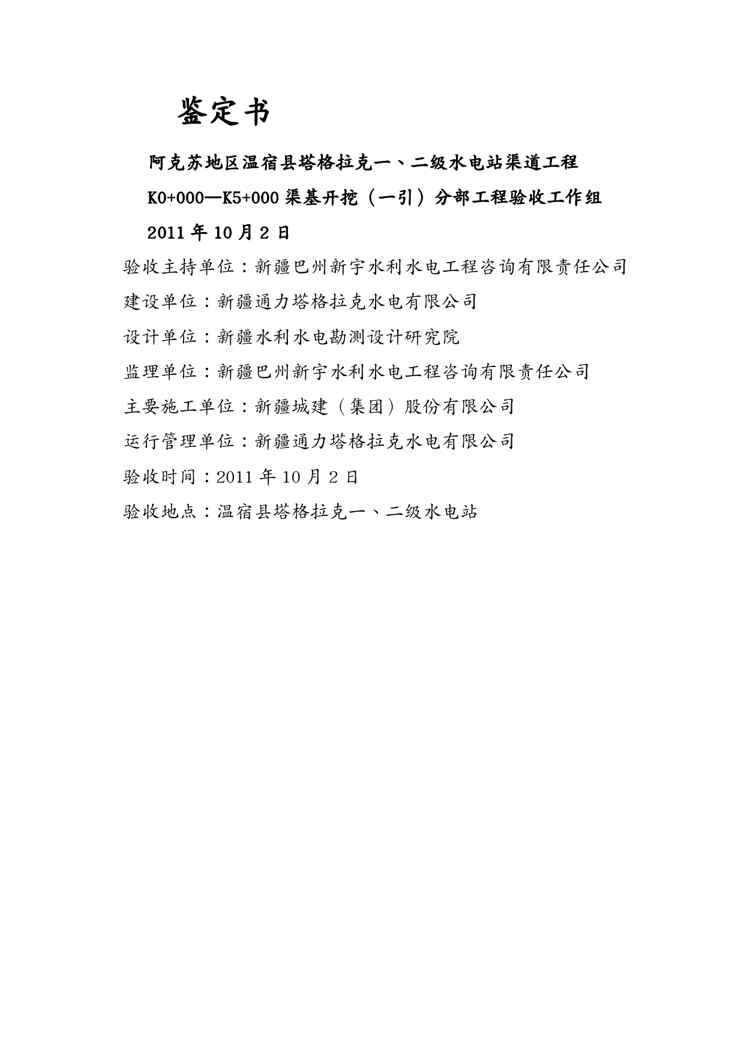 鉴定书

阿克苏地区温宿县塔格拉克一、二级水电站渠道工程

K0+000—K5+000 渠基开挖（一引）分部工程验收工作组

2011 年 10 月 2 日

验收主持单位：新疆巴州新宇水利水电工程咨询有限责任公司

建设单位：新疆通力塔格拉克水电有限公司

设计单位：新疆水利水电勘测设计研究院

监理单位：新疆巴州新宇水利水电工程咨询有限责任公司

主要施工单位：新疆城建（集团）股份有限公司

运行管理单位：新疆通力塔格拉克水电有限公司

验收时间：2011 年 10 月 2 日

验收地点：温宿县塔格拉克一、二级水电站